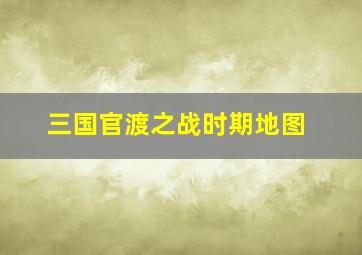 三国官渡之战时期地图